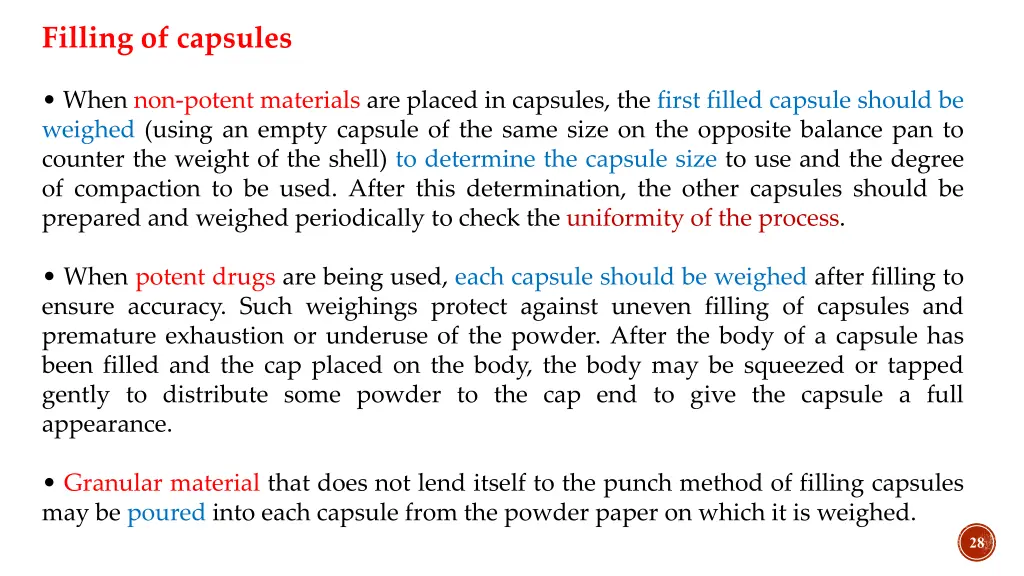 Filling of capsules

• When non-potent materials are placed in capsules, the first filled capsule should be weighed (using an empty capsule of the same size on the opposite balance pan to counter the weight of the shell) to determine the capsule size to use and the degree of compaction to be used. After this determination, the other capsules should be prepared and weighed periodically to check the uniformity of the process.

• When potent drugs are being used, each capsule should be weighed after filling to ensure accuracy. Such weighings protect against uneven filling of capsules and premature exhaustion or underuse of the powder. After the body of a capsule has been filled and the cap placed on the body, the body may be squeezed or tapped gently to distribute some powder to the cap end to give the capsule a full appearance.

• Granular material that does not lend itself to the punch method of filling capsules may be poured into each capsule from the powder paper on which it is weighed.

28